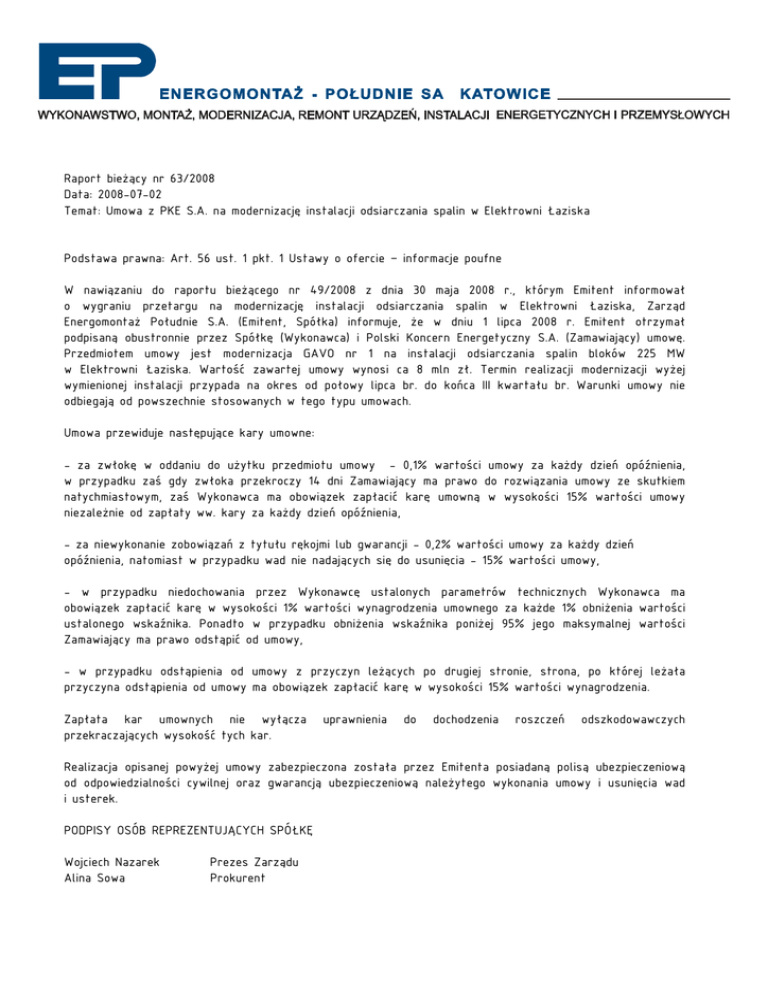 EP

ENERGOMONTAŻ - POŁUDNIE SA KATOWICE

WYKONAWSTWO, MONTAŻ, MODERNIZACJA, REMONT URZĄDZEŃ, INSTALACJI ENERGETYCZNYCH I PRZEMYSŁOWYCH

Raport bieżący nr 63/2008
Data: 2008-07-02
Temat: Umowa z PKE S.A. na modernizację instalacji odsiarczania spalin w Elektrowni Łaziska

Podstawa prawna: Art. 56 ust. 1 pkt. 1 Ustawy o ofercie - informacje poufne

W nawiązaniu do raportu bieżącego nr 49/2008 z dnia 30 maja 2008 r., którym Emitent informował o wygraniu przetargu na modernizację instalacji odsiarczania spalin w Elektrowni Łaziska, Zarząd Energomontaż Południe S.A. (Emitent, Spółka) informuje, że w dniu 1 lipca 2008 r. Emitent otrzymał podpisaną obustronnie przez Spółkę (Wykonawca) i Polski Koncern Energetyczny S.A. (Zamawiający) umowę. Przedmiotem umowy jest modernizacja GAVO nr 1 na instalacji odsiarczania spalin bloków 225 MW w Elektrowni Łaziska. Wartość zawartej umowy wynosi ca 8 mln zł. Termin realizacji modernizacji wyżej wymienionej instalacji przypada na okres od połowy lipca br. do końca III kwartału br. Warunki umowy nie odbiegają od powszechnie stosowanych w tego typu umowach.

Umowa przewiduje następujące kary umowne:

- za zwłokę w oddaniu do użytku przedmiotu umowy - 0,1% wartości umowy za każdy dzień opóźnienia, w przypadku zaś gdy zwłoka przekroczy 14 dni Zamawiający ma prawo do rozwiązania umowy ze skutkiem natychmiastowym, zaś Wykonawca ma obowiązek zapłacić karę umowną w wysokości 15% wartości umowy niezależnie od zapłaty ww. kary za każdy dzień opóźnienia,

- za niewykonanie zobowiązań z tytułu rękojmi lub gwarancji - 0,2% wartości umowy za każdy dzień opóźnienia, natomiast w przypadku wad nie nadających się do usunięcia - 15% wartości umowy,

- w przypadku niedochowania przez Wykonawcę ustalonych parametrów technicznych Wykonawca ma obowiązek zapłacić karę w wysokości 1% wartości wynagrodzenia umownego za każde 1% obniżenia wartości ustalonego wskaźnika. Ponadto w przypadku obniżenia wskaźnika poniżej 95% jego maksymalnej wartości Zamawiający ma prawo odstąpić od umowy,

- w przypadku odstąpienia od umowy z przyczyn leżących po drugiej stronie, strona, po której leżała przyczyna odstąpienia od umowy ma obowiązek zapłacić karę w wysokości 15% wartości wynagrodzenia.

Zapłata kar umownych nie wyłącza uprawnienia do dochodzenia roszczeń odszkodowawczych przekraczających wysokość tych kar.

Realizacja opisanej powyżej umowy zabezpieczona została przez Emitenta posiadaną polisą ubezpieczeniową od odpowiedzialności cywilnej oraz gwarancją ubezpieczeniową należytego wykonania umowy i usunięcia wad i usterek.

PODPISY OSÓB REPREZENTUJĄCYCH SPÓŁKĘ

Wojciech Nazarek Prezes Zarządu
Alina Sowa Prokurent